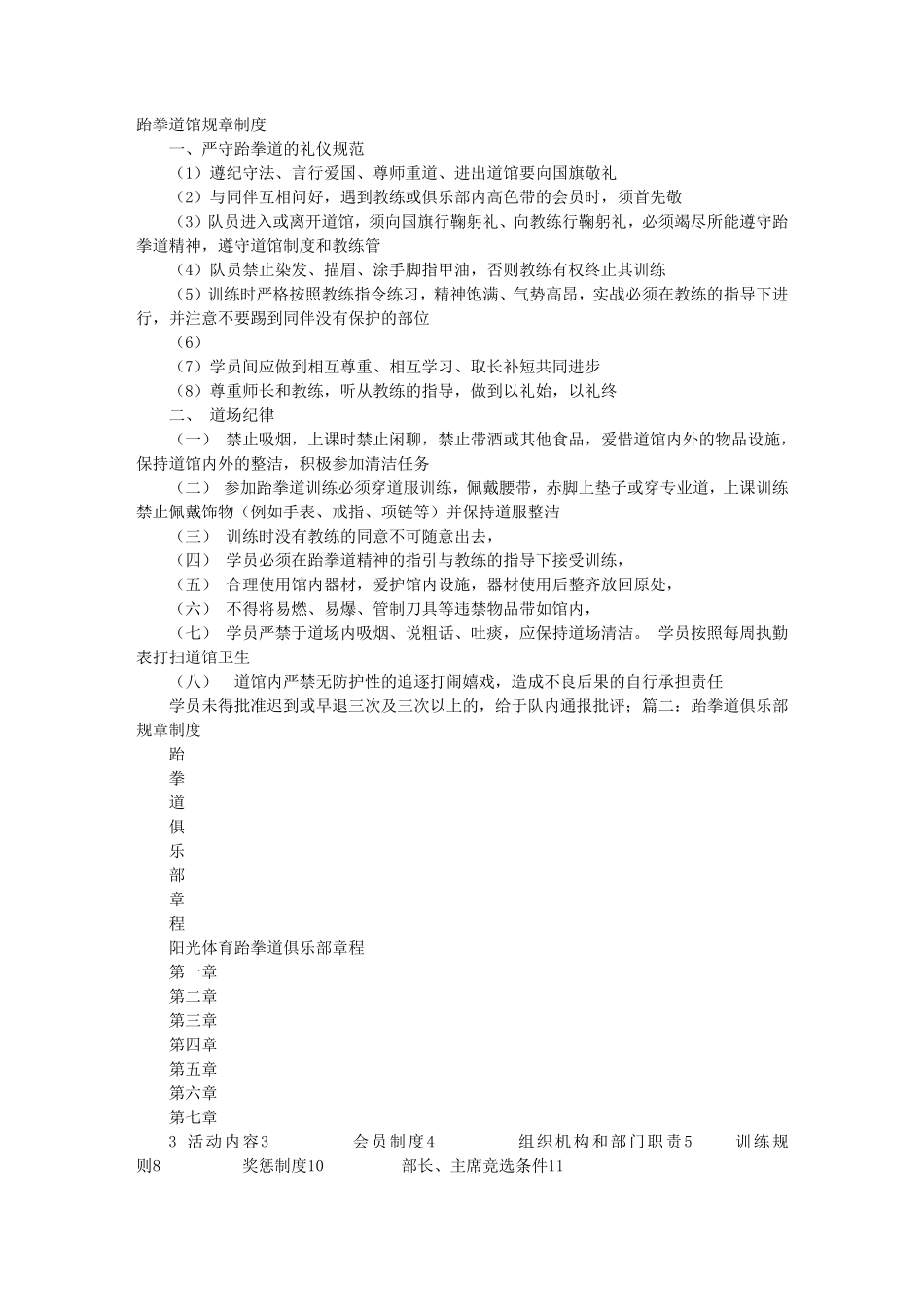 跆拳道馆规章制度

一、严守跆拳道的礼仪规范

（1）遵纪守法、言行爱国、尊师重道、进出道馆要向国旗敬礼

（2）与同伴互相问好，遇到教练或俱乐部内高色带的会员时，须首先敬

（3）队员进入或离开道馆，须向国旗行鞠躬礼、向教练行鞠躬礼，必须竭尽所能遵守跆拳道精神，遵守道馆制度和教练管

（4）队员禁止染发、描眉、涂手脚指甲油，否则教练有权终止其训练

（5）训练时严格按照教练指令练习，精神饱满、气势高昂，实战必须在教练的指导下进行，并注意不要踢到同伴没有保护的部位

（6）

（7）学员间应做到相互尊重、相互学习、取长补短共同进步

（8）尊重师长和教练，听从教练的指导，做到以礼始，以礼终

二、 道场纪律

（一） 禁止吸烟，上课时禁止闲聊，禁止带酒或其他食品，爱惜道馆内外的物品设施，保持道馆内外的整洁，积极参加清洁任务

（二） 参加跆拳道训练必须穿道服训练，佩戴腰带，赤脚上垫子或穿专业道，上课训练禁止佩戴饰物（例如手表、戒指、项链等）并保持道服整洁

（三） 训练时没有教练的同意不可随意出去，

（四） 学员必须在跆拳道精神的指引与教练的指导下接受训练，

（五） 合理使用馆内器材，爱护馆内设施，器材使用后整齐放回原处，

（六） 不得将易燃、易爆、管制刀具等违禁物品带如馆内，

（七） 学员严禁于道场内吸烟、说粗话、吐痰，应保持道场清洁。 学员按照每周执勤表打扫道馆卫生

（八） 道馆内严禁无防护性的追逐打闹嬉戏，造成不良后果的自行承担责任

学员未得批准迟到或早退三次及三次以上的，给于队内通报批评；篇二：跆拳道俱乐部规章制度

跆

拳

道

俱

乐

部

章

程

阳光体育跆拳道俱乐部章程

第一章

第二章

第三章

第四章

第五章

第六章

第七章

3 活动内容3 会员制度4 组织机构和部门职责5 训练规则8 奖惩制度10 部长、主席竞选条件11